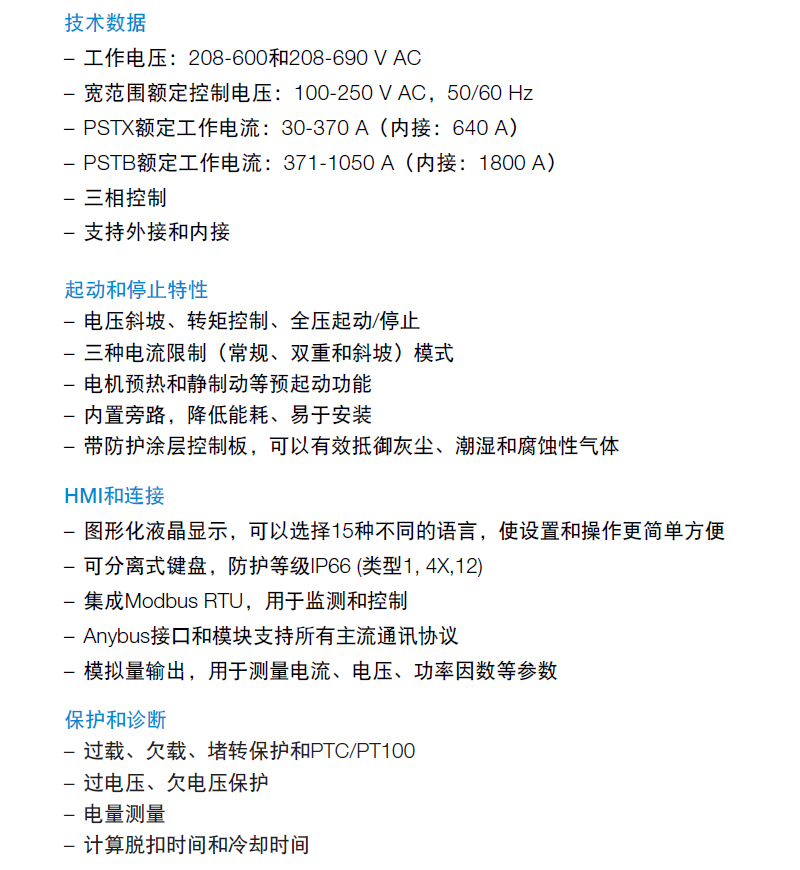 技术数据
– 工作电压：208-600和208-690 V AC
– 宽范围额定控制电压：100-250 V AC，50/60 Hz
– PSTX额定工作电流：30-370 A（内接：640 A）
– PSTB额定工作电流：371-1050 A（内接：1800 A）
– 三相控制
– 支持外接和内接

起动和停止特性
– 电压斜坡、转矩控制、全压起动/停止
– 三种电流限制（常规、双重和斜坡）模式
– 电机预热和静制动等预起动功能
– 内置旁路，降低能耗、易于安装
– 带防护涂层控制板，可以有效抵御灰尘、潮湿和腐蚀性气体

HMI和连接
– 图形化液晶显示，可以选择15种不同的语言，使设置和操作更简单方便
– 可分离式键盘，防护等级IP66 (类型1, 4X,12)
– 集成Modbus RTU，用于监测和控制
– Anybus接口和模块支持所有主流通讯协议
– 模拟量输出，用于测量电流、电压、功率因数等参数

保护和诊断
– 过载、欠载、堵转保护和PTC/PT100
– 过电压、欠电压保护
– 电量测量
– 计算脱扣时间和冷却时间